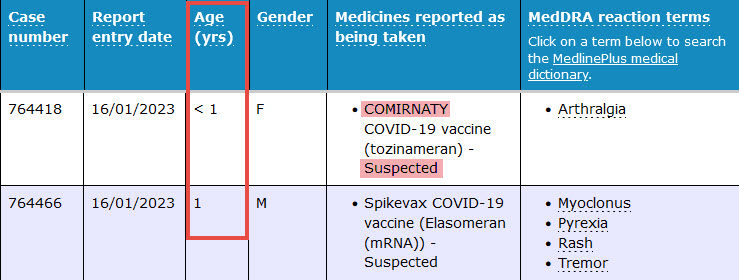 | Case number | Report entry date | Age (yrs) | Gender | Medicines reported as being taken | MedDRA reaction terms Click on a term below to search the MedlinePlus medical dictionary. |
|---|---|---|---|---|---|
| 764418 | 16/01/2023 | < 1 | F | • COMIRNATY COVID-19 vaccine (tozinameran) - Suspected | • Arthralgia |
| 764466 | 16/01/2023 | 1 | M | • Spikevax COVID-19 vaccine (Elasomeran (mRNA)) - Suspected | • Myoclonus • Pyrexia • Rash • Tremor |